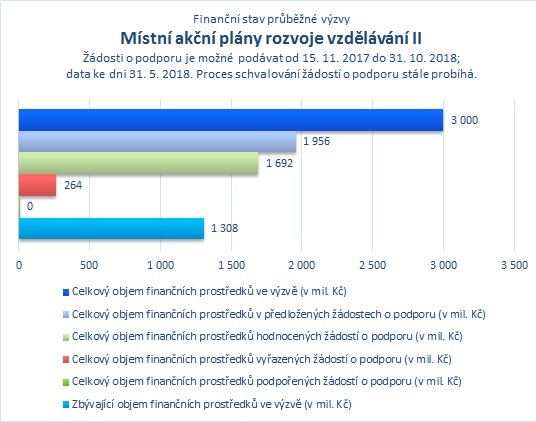 Finanční stav průběžné výzvy
Místní akční plány rozvoje vzdělávání II
Žádosti o podporu je možné podávat od 15. 11. 2017 do 31. 10. 2018; data ke dni 31. 5. 2018. Proces schvalování žádostí o podporu stále probíhá.

3 000
1 956
1 692
264
0
1 308

0 500 1 000 1 500 2 000 2 500 3 000 3 500

Celkový objem finančních prostředků ve výzvě (v mil. Kč)
Celkový objem finančních prostředků v předložených žádostech o podporu (v mil. Kč)
Celkový objem finančních prostředků hodnocených žádostí o podporu (v mil. Kč)
Celkový objem finančních prostředků vyřazených žádostí o podporu (v mil. Kč)
Celkový objem finančních prostředků podpořených žádostí o podporu (v mil. Kč)
Zbývající objem finančních prostředků ve výzvě (v mil. Kč)